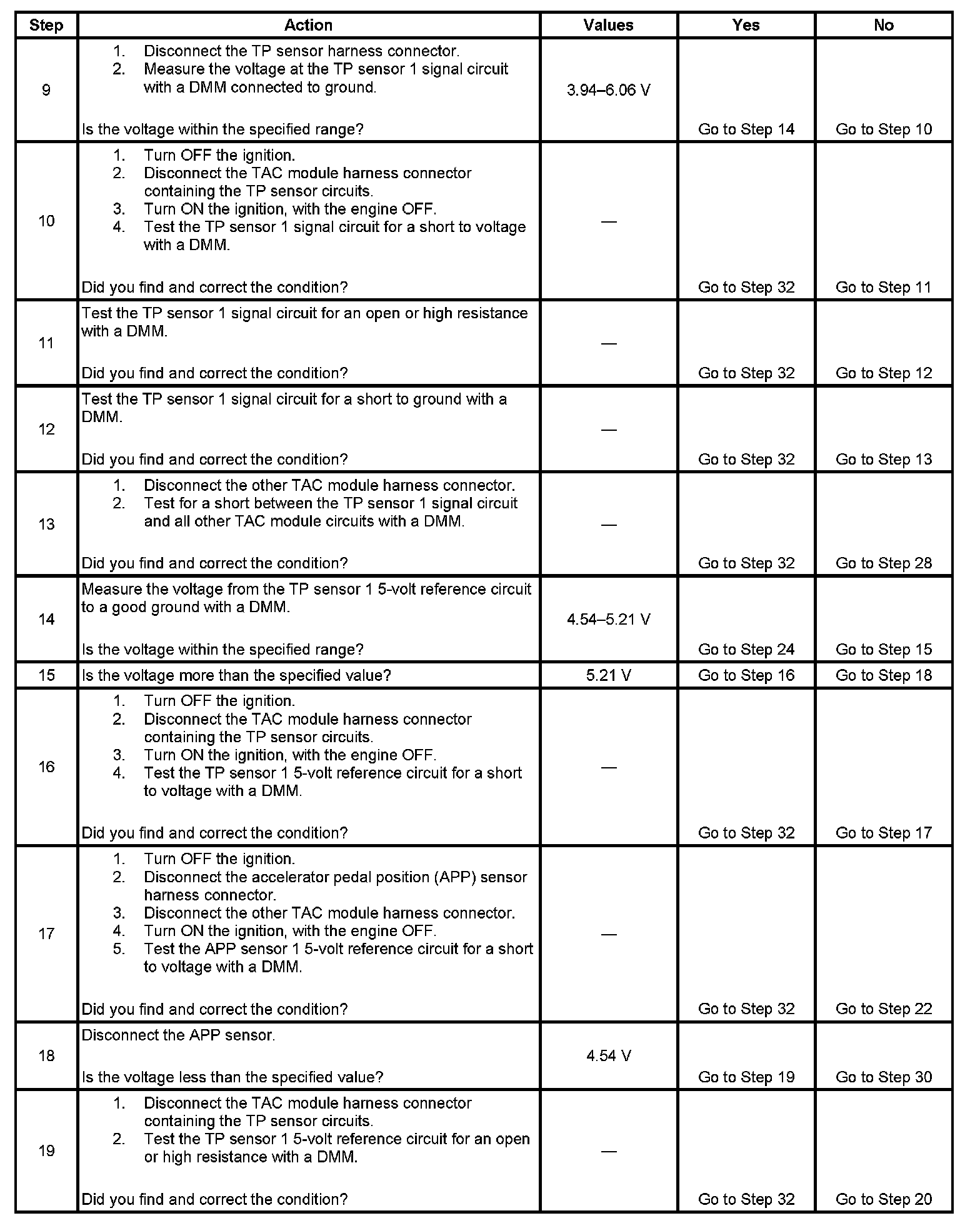 | Step | Action | Values | Yes | No |
|---|---|---|---|---|
| 9 | 1. Disconnect the TP sensor harness connector. 2. Measure the voltage at the TP sensor 1 signal circuit with a DMM connected to ground. Is the voltage within the specified range? | 3.94–6.06 V | Go to Step 14 | Go to Step 10 |
| 10 | 1. Turn OFF the ignition. 2. Disconnect the TAC module harness connector containing the TP sensor circuits. 3. Turn ON the ignition, with the engine OFF. 4. Test the TP sensor 1 signal circuit for a short to voltage with a DMM. Did you find and correct the condition? | — | Go to Step 32 | Go to Step 11 |
| 11 | Test the TP sensor 1 signal circuit for an open or high resistance with a DMM. Did you find and correct the condition? | — | Go to Step 32 | Go to Step 12 |
| 12 | Test the TP sensor 1 signal circuit for a short to ground with a DMM. Did you find and correct the condition? | — | Go to Step 32 | Go to Step 13 |
| 13 | 1. Disconnect the other TAC module harness connector. 2. Test for a short between the TP sensor 1 signal circuit and all other TAC module circuits with a DMM. Did you find and correct the condition? | — | Go to Step 32 | Go to Step 28 |
| 14 | Measure the voltage from the TP sensor 1 5-volt reference circuit to a good ground with a DMM. Is the voltage within the specified range? | 4.54–5.21 V | Go to Step 24 | Go to Step 15 |
| 15 | Is the voltage more than the specified value? | 5.21 V | Go to Step 16 | Go to Step 18 |
| 16 | 1. Turn OFF the ignition. 2. Disconnect the TAC module harness connector containing the TP sensor circuits. 3. Turn ON the ignition, with the engine OFF. 4. Test the TP sensor 1 5-volt reference circuit for a short to voltage with a DMM. Did you find and correct the condition? | — | Go to Step 32 | Go to Step 17 |
| 17 | 1. Turn OFF the ignition. 2. Disconnect the accelerator pedal position (APP) sensor harness connector. 3. Disconnect the other TAC module harness connector. 4. Turn ON the ignition, with the engine OFF. 5. Test the APP sensor 1 5-volt reference circuit for a short to voltage with a DMM. Did you find and correct the condition? | — | Go to Step 32 | Go to Step 22 |
| 18 | Disconnect the APP sensor. Is the voltage less than the specified value? | 4.54 V | Go to Step 19 | Go to Step 30 |
| 19 | 1. Disconnect the TAC module harness connector containing the TP sensor circuits. 2. Test the TP sensor 1 5-volt reference circuit for an open or high resistance with a DMM. Did you find and correct the condition? | — | Go to Step 32 | Go to Step 20 |